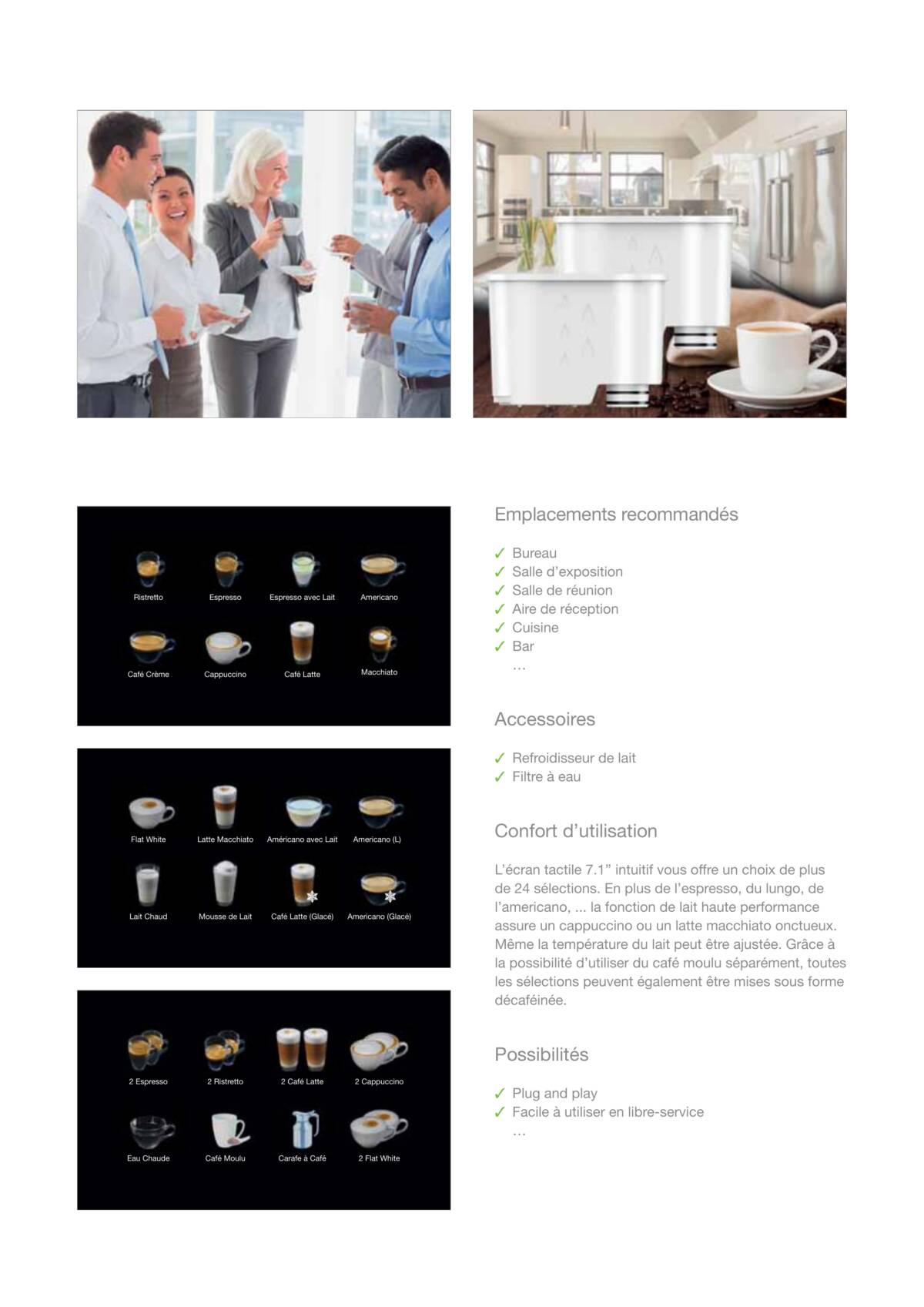 Ristretto
Espresso
Espresso avec Lait
Americano
Café Crème
Cappuccino
Café Latte
Macchiato

Flat White
Latte Macchiato
Américano avec Lait
Americano (L)
Lait Chaud
Mousse de Lait
Café Latte (Glacé)
Americano (Glacé)

2 Espresso
2 Ristretto
2 Café Latte
2 Cappuccino
Eau Chaude
Café Moulu
Carafe à Café
2 Flat White

Emplacements recommandés

✓ Bureau
✓ Salle d'exposition
✓ Salle de réunion
✓ Aire de réception
✓ Cuisine
✓ Bar
...

Accessoires

✓ Refroidisseur de lait
✓ Filtre à eau

Confort d'utilisation

L'écran tactile 7.1" intuitif vous offre un choix de plus de 24 sélections. En plus de l'espresso, du lungo, de l'americano, ... la fonction de lait haute performance assure un cappuccino ou un latte macchiato onctueux. Même la température du lait peut être ajustée. Grâce à la possibilité d'utiliser du café moulu séparément, toutes les sélections peuvent également être mises sous forme décaféinée.

Possibilités

✓ Plug and play
✓ Facile à utiliser en libre-service
...